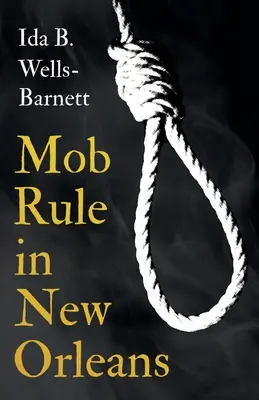 Ida B. Wells-Barnett

Mob Rule in New Orleans